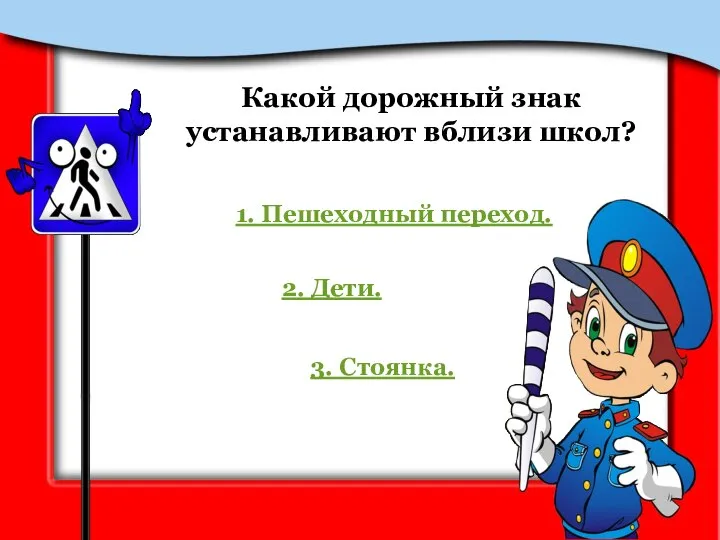 Какой дорожный знак устанавливают вблизи школ?

1. Пешеходный переход.

2. Дети.

3. Стоянка.